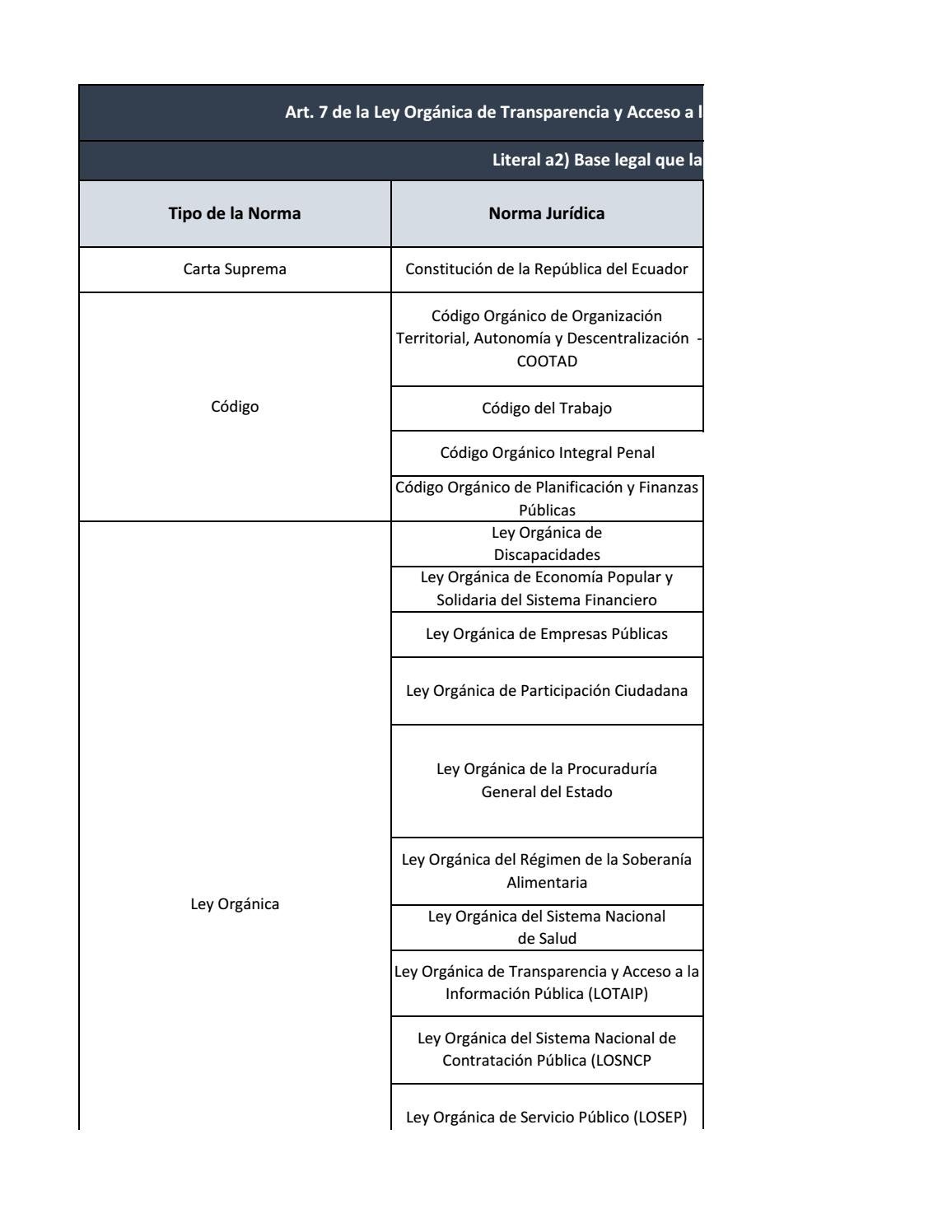 Art. 7 de la Ley Orgánica de Transparencia y Acceso a l

Literal a2) Base legal que la

| Tipo de la Norma | Norma Jurídica |
|---|---|
| Carta Suprema | Constitución de la República del Ecuador |
| Código | Código Orgánico de Organización Territorial, Autonomía y Descentralización - COOTAD |
| | Código del Trabajo |
| | Código Orgánico Integral Penal |
| | Código Orgánico de Planificación y Finanzas Públicas |
| Ley Orgánica | Ley Orgánica de Discapacidades |
| | Ley Orgánica de Economía Popular y Solidaria del Sistema Financiero |
| | Ley Orgánica de Empresas Públicas |
| | Ley Orgánica de Participación Ciudadana |
| | Ley Orgánica de la Procuraduría General del Estado |
| | Ley Orgánica del Régimen de la Soberanía Alimentaria |
| | Ley Orgánica del Sistema Nacional de Salud |
| | Ley Orgánica de Transparencia y Acceso a la Información Pública (LOTAIP) |
| | Ley Orgánica del Sistema Nacional de Contratación Pública (LOSNCP |
| | Ley Orgánica de Servicio Público (LOSEP) |